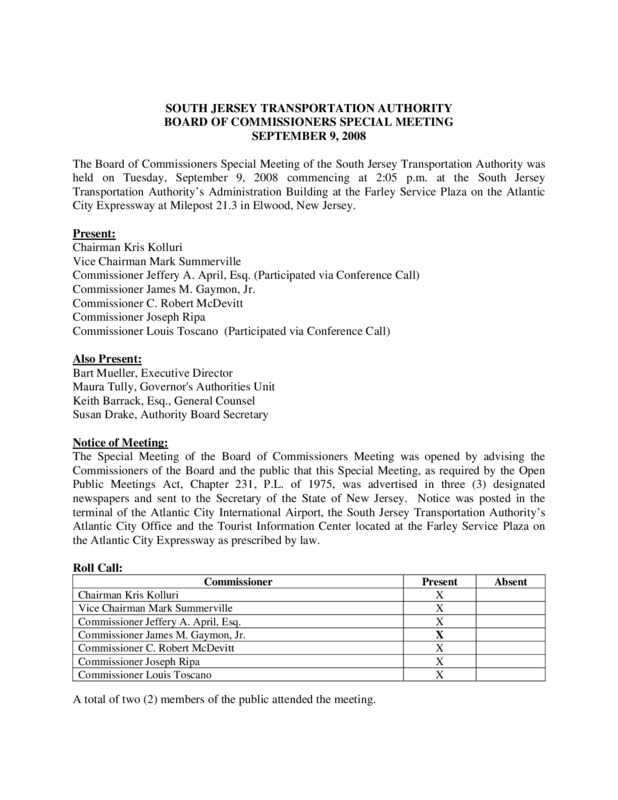 SOUTH JERSEY TRANSPORTATION AUTHORITY
BOARD OF COMMISSIONERS SPECIAL MEETING
SEPTEMBER 9, 2008

The Board of Commissioners Special Meeting of the South Jersey Transportation Authority was held on Tuesday, September 9, 2008 commencing at 2:05 p.m. at the South Jersey Transportation Authority's Administration Building at the Farley Service Plaza on the Atlantic City Expressway at Milepost 21.3 in Elwood, New Jersey.

Present:
Chairman Kris Kolluri
Vice Chairman Mark Summerville
Commissioner Jeffery A. April, Esq. (Participated via Conference Call)
Commissioner James M. Gaymon, Jr.
Commissioner C. Robert McDevitt
Commissioner Joseph Ripa
Commissioner Louis Toscano (Participated via Conference Call)

Also Present:
Bart Mueller, Executive Director
Maura Tully, Governor's Authorities Unit
Keith Barrack, Esq., General Counsel
Susan Drake, Authority Board Secretary

Notice of Meeting:
The Special Meeting of the Board of Commissioners Meeting was opened by advising the Commissioners of the Board and the public that this Special Meeting, as required by the Open Public Meetings Act, Chapter 231, P.L. of 1975, was advertised in three (3) designated newspapers and sent to the Secretary of the State of New Jersey. Notice was posted in the terminal of the Atlantic City International Airport, the South Jersey Transportation Authority's Atlantic City Office and the Tourist Information Center located at the Farley Service Plaza on the Atlantic City Expressway as prescribed by law.

Roll Call:

| Commissioner | Present | Absent |
|---|---|---|
| Chairman Kris Kolluri | X | |
| Vice Chairman Mark Summerville | X | |
| Commissioner Jeffery A. April, Esq. | X | |
| Commissioner James M. Gaymon, Jr. | X | |
| Commissioner C. Robert McDevitt | X | |
| Commissioner Joseph Ripa | X | |
| Commissioner Louis Toscano | X | |

A total of two (2) members of the public attended the meeting.